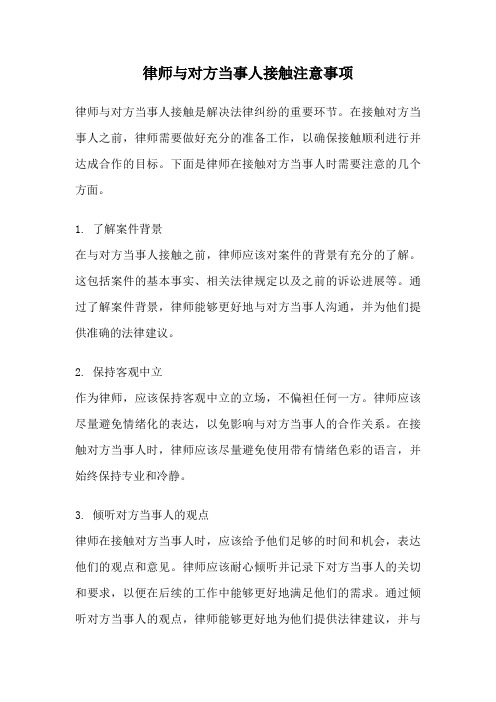 律师与对方当事人接触注意事项

律师与对方当事人接触是解决法律纠纷的重要环节。在接触对方当事人之前，律师需要做好充分的准备工作，以确保接触顺利进行并达成合作的目标。下面是律师在接触对方当事人时需要注意的几个方面。

1. 了解案件背景
在与对方当事人接触之前，律师应该对案件的背景有充分的了解。这包括案件的基本事实、相关法律规定以及之前的诉讼进展等。通过了解案件背景，律师能够更好地与对方当事人沟通，并为他们提供准确的法律建议。

2. 保持客观中立
作为律师，应该保持客观中立的立场，不偏袒任何一方。律师应该尽量避免情绪化的表达，以免影响与对方当事人的合作关系。在接触对方当事人时，律师应该尽量避免使用带有情绪色彩的语言，并始终保持专业和冷静。

3. 倾听对方当事人的观点
律师在接触对方当事人时，应该给予他们足够的时间和机会，表达他们的观点和意见。律师应该耐心倾听并记录下对方当事人的关切和要求，以便在后续的工作中能够更好地满足他们的需求。通过倾听对方当事人的观点，律师能够更好地为他们提供法律建议，并与